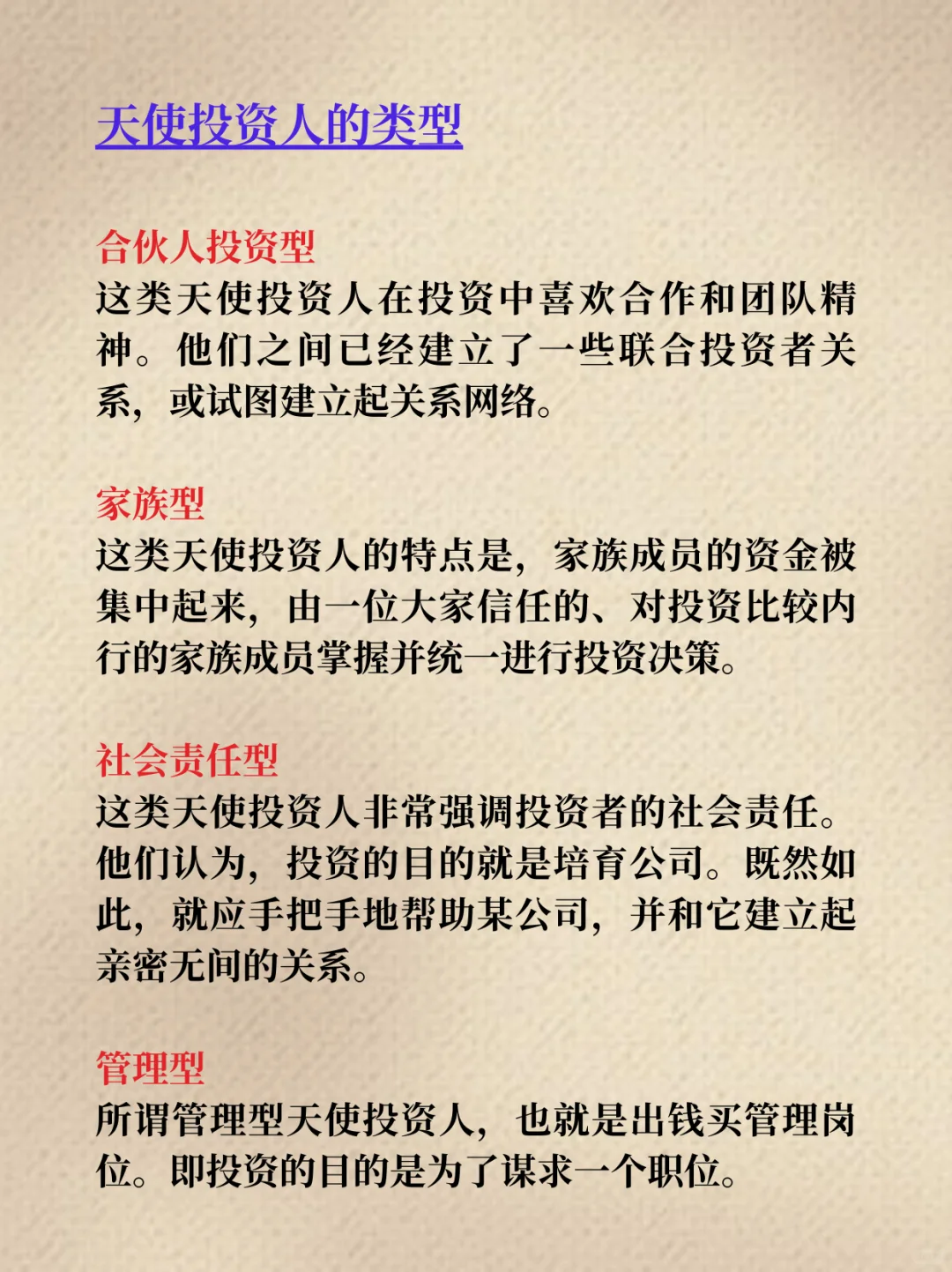 天使投资人的类型

合伙人投资型
这类天使投资人在投资中喜欢合作和团队精神。他们之间已经建立了一些联合投资者关系，或试图建立起关系网络。

家族型
这类天使投资人的特点是，家族成员的资金被集中起来，由一位大家信任的、对投资比较内行的家族成员掌握并统一进行投资决策。

社会责任型
这类天使投资人非常强调投资者的社会责任。他们认为，投资的目的就是培育公司。既然如此，就应手把手地帮助某公司，并和它建立起亲密无间的关系。

管理型
所谓管理型天使投资人，也就是出钱买管理岗位。即投资的目的是为了谋求一个职位。